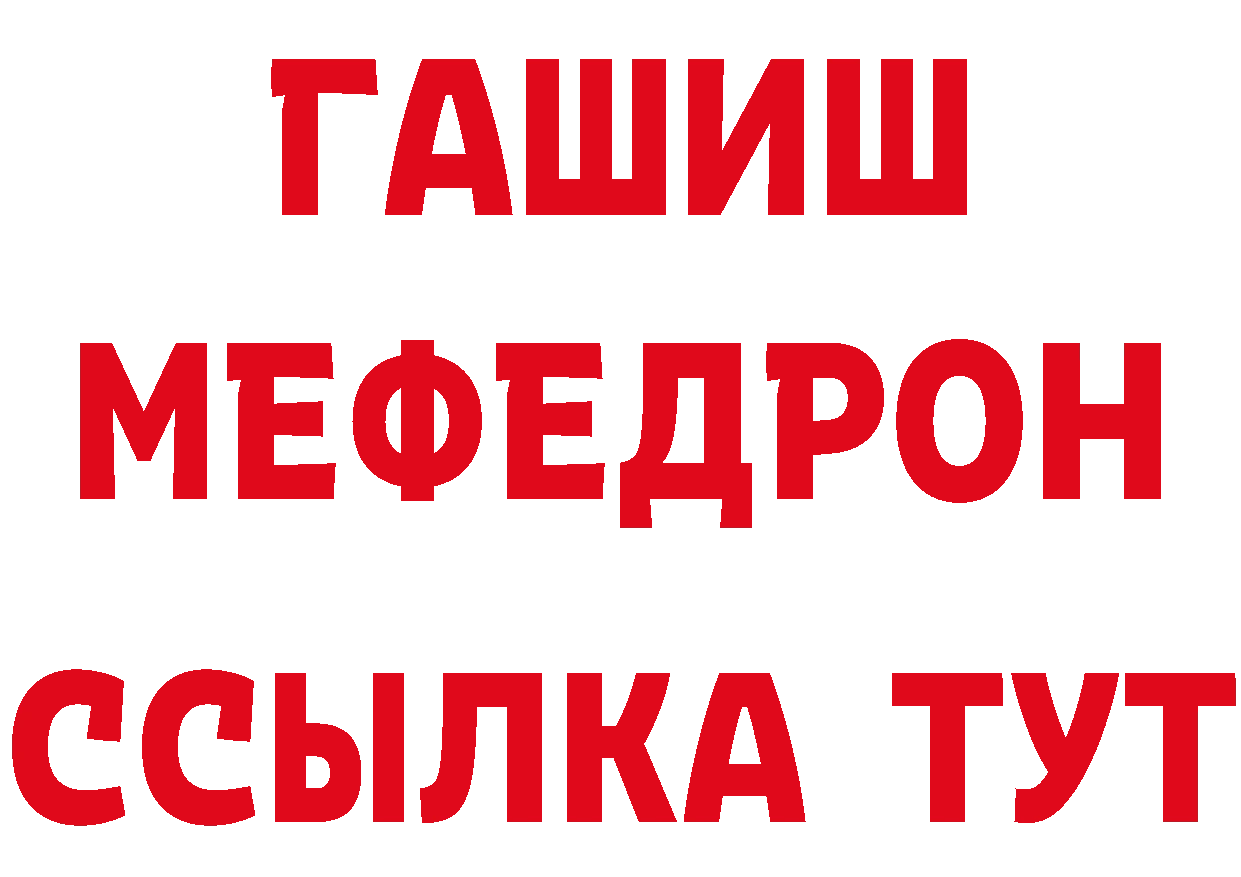 ГАШИШ
МЕФЕДРОН
ССЫЛКА ТУТ